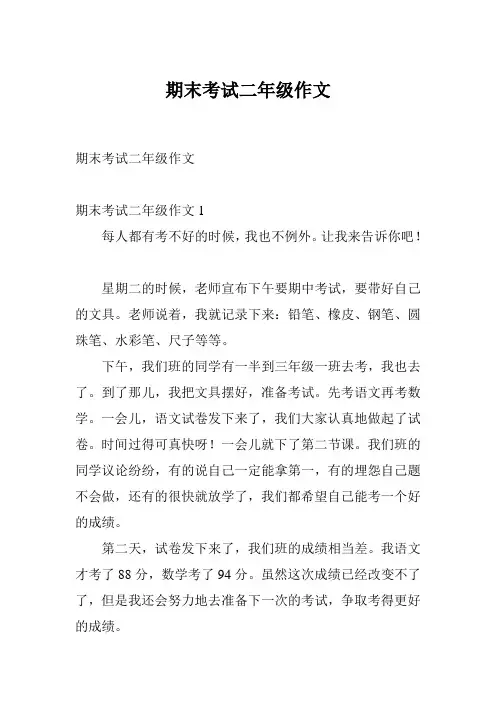 期末考试二年级作文

期末考试二年级作文

期末考试二年级作文 1

每人都有考不好的时候，我也不例外。让我来告诉你吧！

星期二的时候，老师宣布下午要期中考试，要带好自己的文具。老师说着，我就记录下来：铅笔、橡皮、钢笔、圆珠笔、水彩笔、尺子等等。

下午，我们班的同学有一半到三年级一班去考，我也去了。到了那儿，我把文具摆好，准备考试。先考语文再考数学。一会儿，语文试卷发下来了，我们大家认真地做起了试卷。时间过得可真快呀！一会儿就下了第二节课。我们班的同学议论纷纷，有的说自己一定能拿第一，有的埋怨自己题不会做，还有的很快就放学了，我们都希望自己能考一个好的成绩。

第二天，试卷发下来了，我们班的成绩相当差。我语文才考了 88 分，数学考了 94 分。虽然这次成绩已经改变不了了，但是我还会努力地去准备下一次的考试，争取考得更好的成绩。